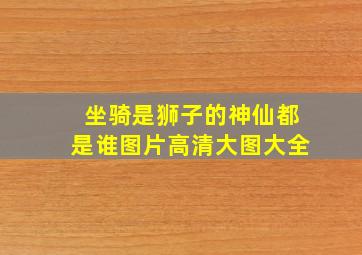 坐骑是狮子的神仙都是谁图片高清大图大全